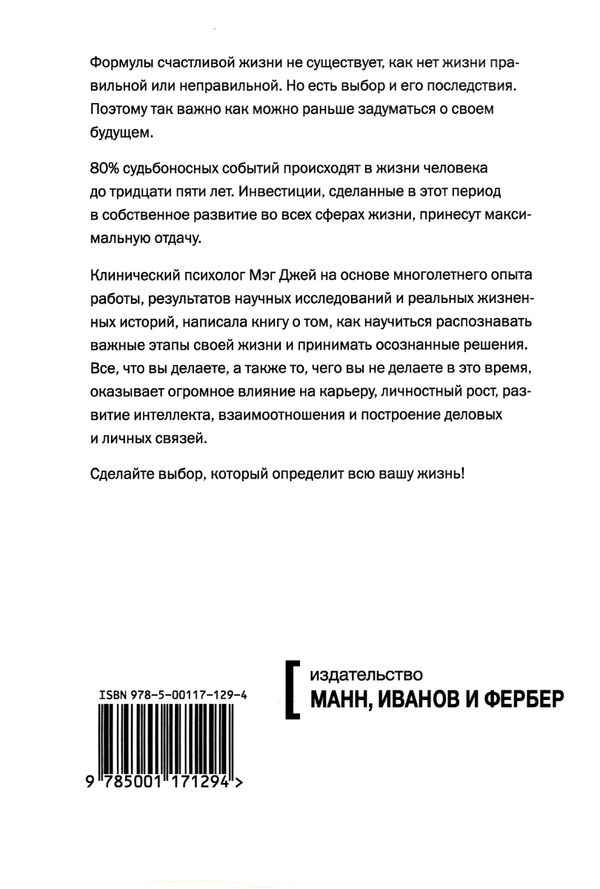 Формулы счастливой жизни не существует, как нет жизни правильной или неправильной. Но есть выбор и его последствия. Поэтому так важно как можно раньше задуматься о своем будущем.

80% судьбоносных событий происходят в жизни человека до тридцати пяти лет. Инвестиции, сделанные в этот период в собственное развитие во всех сферах жизни, принесут максимальную отдачу.

Клинический психолог Мэг Джей на основе многолетнего опыта работы, результатов научных исследований и реальных жизненных историй, написала книгу о том, как научиться распознавать важные этапы своей жизни и принимать осознанные решения. Все, что вы делаете, а также то, чего вы не делаете в это время, оказывает огромное влияние на карьеру, личностный рост, развитие интеллекта, взаимоотношения и построение деловых и личных связей.

Сделайте выбор, который определит всю вашу жизнь!

ISBN 978-5-00117-129-4

9 785001 171294 >

[ издательство
МАНН, ИВАНОВ И ФЕРБЕР